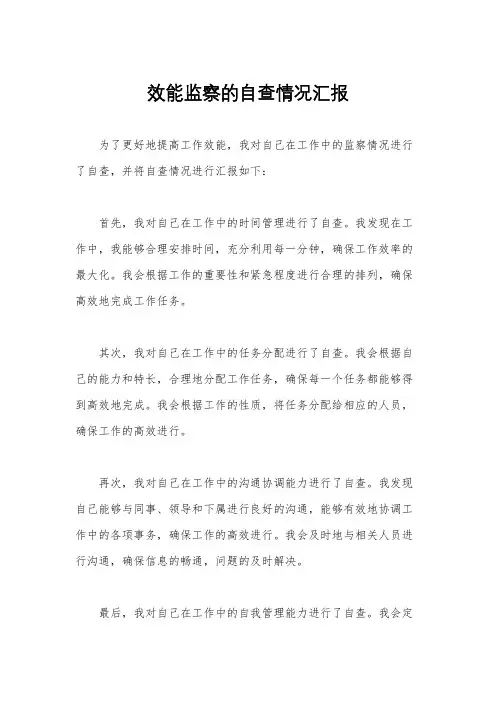 效能监察的自查情况汇报

为了更好地提高工作效能，我对自己在工作中的监察情况进行了自查，并将自查情况进行汇报如下：

首先，我对自己在工作中的时间管理进行了自查。我发现在工作中，我能够合理安排时间，充分利用每一分钟，确保工作效率的最大化。我会根据工作的重要性和紧急程度进行合理的排列，确保高效地完成工作任务。

其次，我对自己在工作中的任务分配进行了自查。我会根据自己的能力和特长，合理地分配工作任务，确保每一个任务都能够得到高效地完成。我会根据工作的性质，将任务分配给相应的人员，确保工作的高效进行。

再次，我对自己在工作中的沟通协调能力进行了自查。我发现自己能够与同事、领导和下属进行良好的沟通，能够有效地协调工作中的各项事务，确保工作的高效进行。我会及时地与相关人员进行沟通，确保信息的畅通，问题的及时解决。

最后，我对自己在工作中的自我管理能力进行了自查。我会定